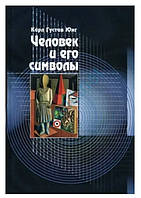 Карл Густав Юнг

Человек и его символы